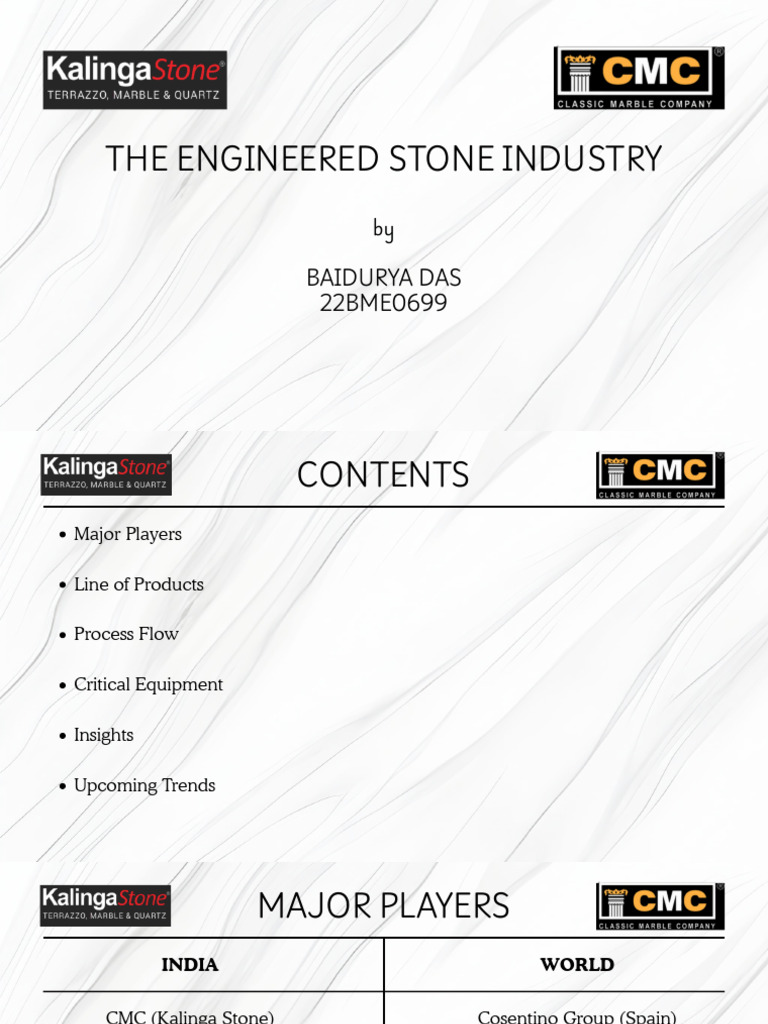 KalingaStone®
TERRAZZO, MARBLE & QUARTZ

CMC®
CLASSIC MARBLE COMPANY

THE ENGINEERED STONE INDUSTRY

by

BAIDURYA DAS
22BME0699

KalingaStone®
TERRAZZO, MARBLE & QUARTZ

CONTENTS

CMC®
CLASSIC MARBLE COMPANY

• Major Players
• Line of Products
• Process Flow
• Critical Equipment
• Insights
• Upcoming Trends

KalingaStone®
TERRAZZO, MARBLE & QUARTZ

MAJOR PLAYERS

CMC®
CLASSIC MARBLE COMPANY

| INDIA | WORLD |
|---|---|
| CMC (Kalinga Stone) | Cosentino Group (Spain) |